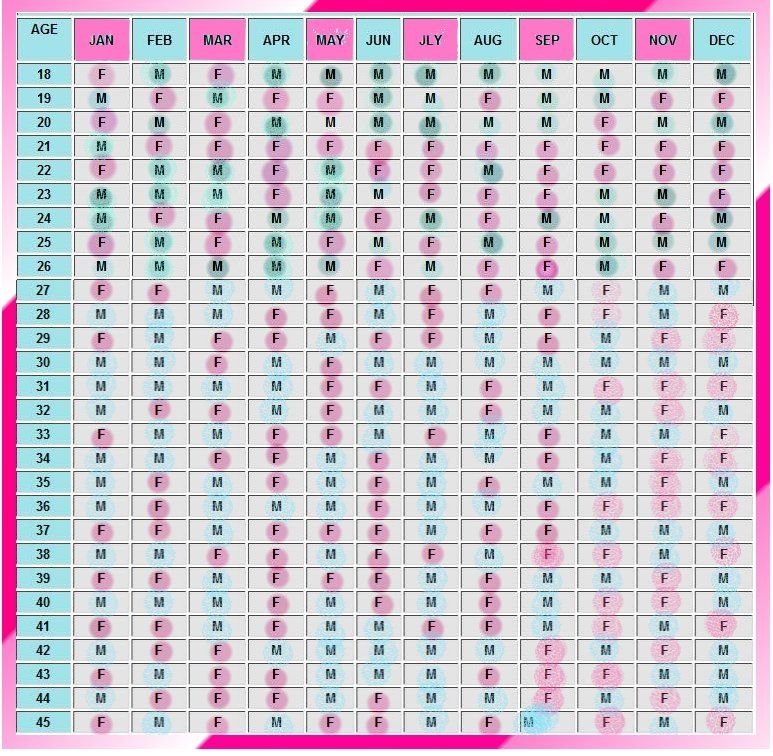 | AGE | JAN | FEB | MAR | APR | MAY | JUN | JLY | AUG | SEP | OCT | NOV | DEC |
|---|---|---|---|---|---|---|---|---|---|---|---|---|
| 18 | F | M | F | M | M | M | M | M | M | M | M | M |
| 19 | M | F | M | F | F | M | M | F | M | M | F | F |
| 20 | F | M | F | M | M | M | M | M | M | F | M | M |
| 21 | M | F | F | F | F | F | F | F | F | F | F | F |
| 22 | F | M | M | F | M | F | F | M | F | F | F | F |
| 23 | M | M | M | F | M | M | F | F | F | M | M | F |
| 24 | M | F | F | M | M | F | M | F | M | M | F | M |
| 25 | F | M | F | M | F | M | F | M | F | M | M | M |
| 26 | M | M | M | M | M | F | M | F | F | M | F | F |
| 27 | F | F | M | M | F | M | F | F | M | F | M | M |
| 28 | M | M | M | F | F | M | F | M | F | F | M | F |
| 29 | F | M | F | F | M | F | F | M | F | M | F | F |
| 30 | M | M | F | M | F | M | M | M | M | M | M | M |
| 31 | M | M | M | M | F | F | M | F | M | F | F | F |
| 32 | M | F | F | M | F | M | M | F | M | M | F | M |
| 33 | F | M | M | F | F | M | F | M | F | M | M | F |
| 34 | M | M | F | F | M | F | M | M | F | M | F | F |
| 35 | M | F | M | F | M | F | M | F | M | M | F | M |
| 36 | M | F | M | M | M | F | M | M | F | F | F | F |
| 37 | F | F | M | F | F | F | M | F | F | M | M | M |
| 38 | M | M | F | F | M | F | F | M | F | F | M | F |
| 39 | F | F | M | F | F | F | M | F | M | M | F | M |
| 40 | M | M | M | F | M | F | M | F | M | F | F | M |
| 41 | F | F | M | F | M | M | F | F | M | F | M | F |
| 42 | M | F | F | M | M | M | M | M | F | M | F | M |
| 43 | F | M | F | F | M | M | M | F | F | F | M | M |
| 44 | M | F | F | F | M | F | M | M | F | M | F | M |
| 45 | F | M | F | M | F | F | M | F | M | F | M | F |